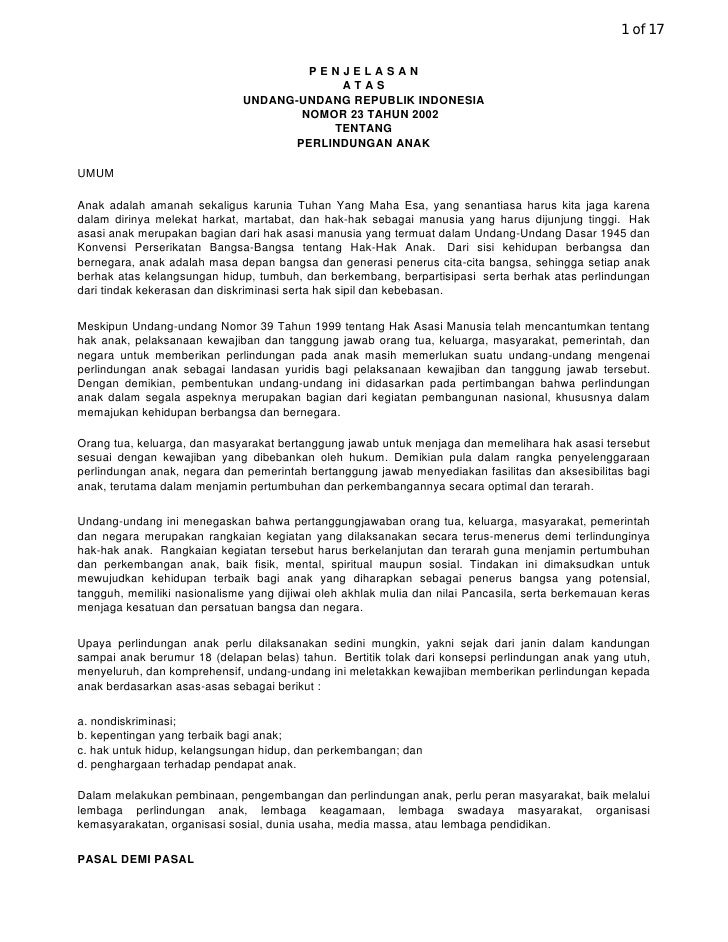 1 of 17

P E N J E L A S A N
A T A S
UNDANG-UNDANG REPUBLIK INDONESIA
NOMOR 23 TAHUN 2002
TENTANG
PERLINDUNGAN ANAK

UMUM

Anak adalah amanah sekaligus karunia Tuhan Yang Maha Esa, yang senantiasa harus kita jaga karena dalam dirinya melekat harkat, martabat, dan hak-hak sebagai manusia yang harus dijunjung tinggi. Hak asasi anak merupakan bagian dari hak asasi manusia yang termuat dalam Undang-Undang Dasar 1945 dan Konvensi Perserikatan Bangsa-Bangsa tentang Hak-Hak Anak. Dari sisi kehidupan berbangsa dan bernegara, anak adalah masa depan bangsa dan generasi penerus cita-cita bangsa, sehingga setiap anak berhak atas kelangsungan hidup, tumbuh, dan berkembang, berpartisipasi serta berhak atas perlindungan dari tindak kekerasan dan diskriminasi serta hak sipil dan kebebasan.

Meskipun Undang-undang Nomor 39 Tahun 1999 tentang Hak Asasi Manusia telah mencantumkan tentang hak anak, pelaksanaan kewajiban dan tanggung jawab orang tua, keluarga, masyarakat, pemerintah, dan negara untuk memberikan perlindungan pada anak masih memerlukan suatu undang-undang mengenai perlindungan anak sebagai landasan yuridis bagi pelaksanaan kewajiban dan tanggung jawab tersebut. Dengan demikian, pembentukan undang-undang ini didasarkan pada pertimbangan bahwa perlindungan anak dalam segala aspeknya merupakan bagian dari kegiatan pembangunan nasional, khususnya dalam memajukan kehidupan berbangsa dan bernegara.

Orang tua, keluarga, dan masyarakat bertanggung jawab untuk menjaga dan memelihara hak asasi tersebut sesuai dengan kewajiban yang dibebankan oleh hukum. Demikian pula dalam rangka penyelenggaraan perlindungan anak, negara dan pemerintah bertanggung jawab menyediakan fasilitas dan aksesibilitas bagi anak, terutama dalam menjamin pertumbuhan dan perkembangannya secara optimal dan terarah.

Undang-undang ini menegaskan bahwa pertanggungjawaban orang tua, keluarga, masyarakat, pemerintah dan negara merupakan rangkaian kegiatan yang dilaksanakan secara terus-menerus demi terlindunginya hak-hak anak. Rangkaian kegiatan tersebut harus berkelanjutan dan terarah guna menjamin pertumbuhan dan perkembangan anak, baik fisik, mental, spiritual maupun sosial. Tindakan ini dimaksudkan untuk mewujudkan kehidupan terbaik bagi anak yang diharapkan sebagai penerus bangsa yang potensial, tangguh, memiliki nasionalisme yang dijiwai oleh akhlak mulia dan nilai Pancasila, serta berkemauan keras menjaga kesatuan dan persatuan bangsa dan negara.

Upaya perlindungan anak perlu dilaksanakan sedini mungkin, yakni sejak dari janin dalam kandungan sampai anak berumur 18 (delapan belas) tahun. Bertitik tolak dari konsepsi perlindungan anak yang utuh, menyeluruh, dan komprehensif, undang-undang ini meletakkan kewajiban memberikan perlindungan kepada anak berdasarkan asas-asas sebagai berikut :

a. nondiskriminasi;
b. kepentingan yang terbaik bagi anak;
c. hak untuk hidup, kelangsungan hidup, dan perkembangan; dan
d. penghargaan terhadap pendapat anak.

Dalam melakukan pembinaan, pengembangan dan perlindungan anak, perlu peran masyarakat, baik melalui lembaga perlindungan anak, lembaga keagamaan, lembaga swadaya masyarakat, organisasi kemasyarakatan, organisasi sosial, dunia usaha, media massa, atau lembaga pendidikan.

PASAL DEMI PASAL